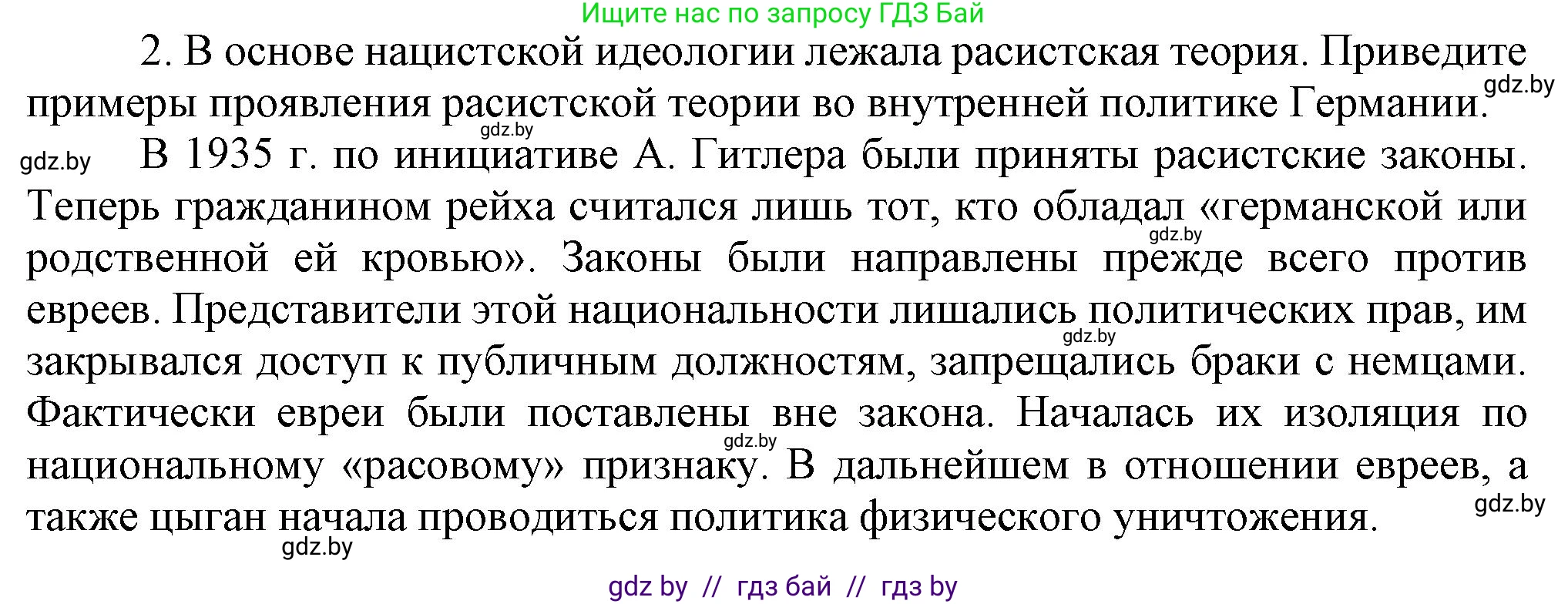 Ищите нас по запросу ГДЗ Бай

2. В основе нацистской идеологии лежала расистская теория. Приведите примеры проявления расистской теории во внутренней политике Германии.

gdz.by

gdz.by

gdz.by

В 1935 г. по инициативе А. Гитлера были приняты расистские законы. Теперь гражданином рейха считался лишь тот, кто обладал «германской или родственной ей кровью». Законы были направлены прежде всего против евреев. Представители этой национальности лишались политических прав, им закрывался доступ к публичным должностям, запрещались браки с немцами. Фактически евреи были поставлены вне закона. Началась их изоляция по национальному «расовому» признаку. В дальнейшем в отношении евреев, а также цыган начала проводиться политика физического уничтожения.

gdz.by

gdz.by

gdz.by

gdz.by

gdz.by

gdz by // гдз бай // гдз by